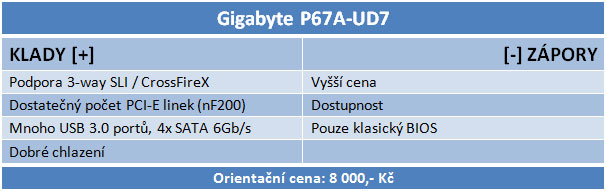 Gigabyte P67A-UD7

| KLADY [+] | [-] ZÁPORY |
|---|---|
| Podpora 3-way SLI / CrossFireX | Vyšší cena |
| Dostatečný počet PCI-E linek (nF200) | Dostupnost |
| Mnoho USB 3.0 portů, 4x SATA 6Gb/s | Pouze klasický BIOS |
| Dobré chlazení | |

Orientační cena: 8 000,- Kč